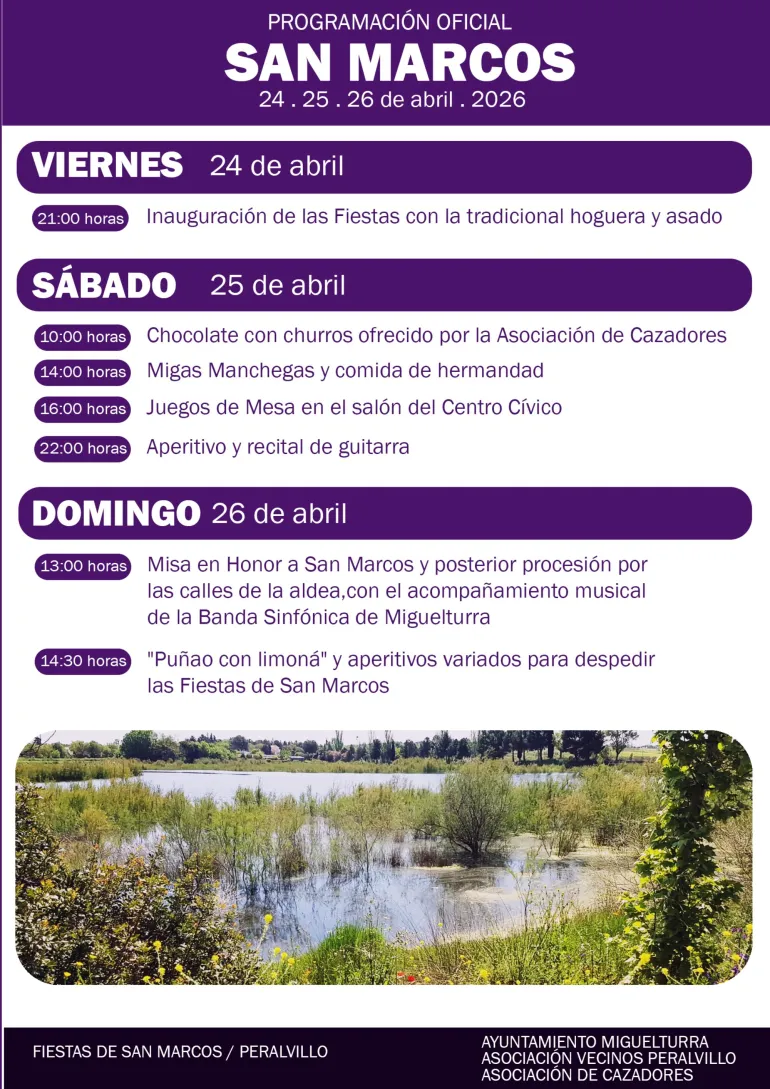 PROGRAMACIÓN OFICIAL
SAN MARCOS
24 . 25 . 26 de abril . 2026

VIERNES 24 de abril

21:00 horas Inauguración de las Fiestas con la tradicional hoguera y asado

SÁBADO 25 de abril

10:00 horas Chocolate con churros ofrecido por la Asociación de Cazadores

14:00 horas Migas Manchegas y comida de hermandad

16:00 horas Juegos de Mesa en el salón del Centro Cívico

22:00 horas Aperitivo y recital de guitarra

DOMINGO 26 de abril

13:00 horas Misa en Honor a San Marcos y posterior procesión por las calles de la aldea,con el acompañamiento musical de la Banda Sinfónica de Miguelturra

14:30 horas "Puñao con limoná" y aperitivos variados para despedir las Fiestas de San Marcos

FIESTAS DE SAN MARCOS / PERALVILLO

AYUNTAMIENTO MIGUELTURRA
ASOCIACIÓN VECINOS PERALVILLO
ASOCIACIÓN DE CAZADORES